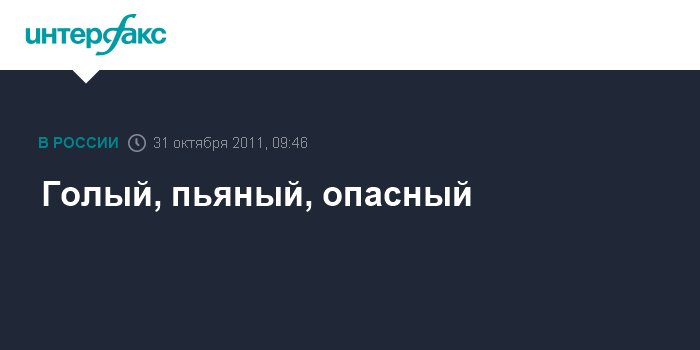 интерфакс

В РОССИИ 31 октября 2011, 09:46

Голый, пьяный, опасный